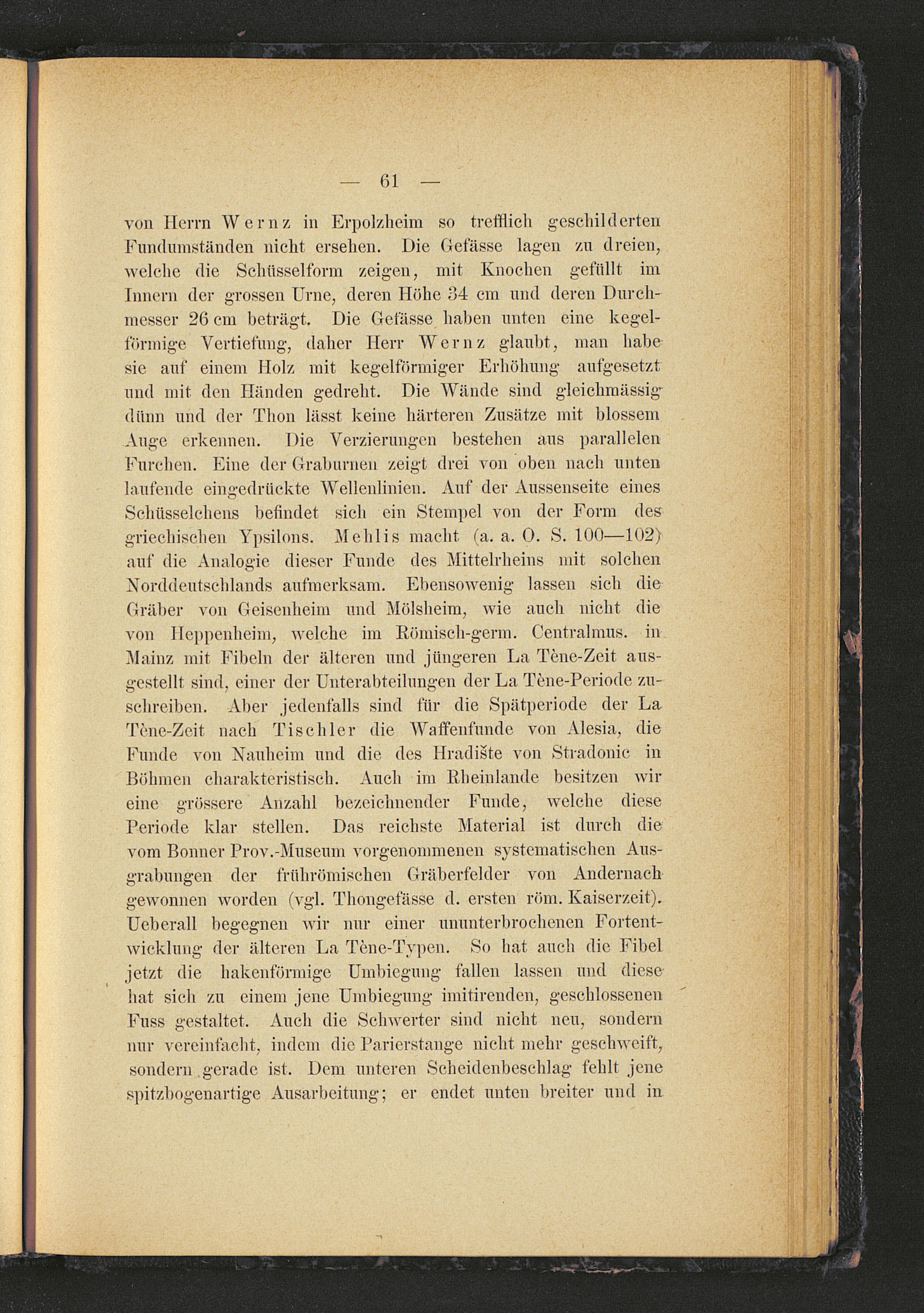 — 61 —

von Herrn Wernz in Erpolzheim so trefflich geschilderten Fundumständen nicht ersehen. Die Gefässe lagen zu dreien, welche die Schüsselform zeigen, mit Knochen gefüllt im Innern der grossen Urne, deren Höhe 34 cm und deren Durchmesser 26 cm beträgt. Die Gefässe haben unten eine kegelförmige Vertiefung, daher Herr Wernz glaubt, man habe sie auf einem Holz mit kegelförmiger Erhöhung aufgesetzt und mit den Händen gedreht. Die Wände sind gleichmässig dünn und der Thon lässt keine härteren Zusätze mit blossem Auge erkennen. Die Verzierungen bestehen aus parallelen Furchen. Eine der Graburnen zeigt drei von oben nach unten laufende eingedrückte Wellenlinien. Auf der Aussenseite eines Schüsselchens befindet sich ein Stempel von der Form des griechischen Ypsilons. Mehlis macht (a. a. O. S. 100—102) auf die Analogie dieser Funde des Mittelrheins mit solchen Norddeutschlands aufmerksam. Ebensowenig lassen sich die Gräber von Geisenheim und Mölsheim, wie auch nicht die von Heppenheim, welche im Römisch-germ. Centralmus. in Mainz mit Fibeln der älteren und jüngeren La Tène-Zeit ausgestellt sind, einer der Unterabteilungen der La Tène-Periode zuschreiben. Aber jedenfalls sind für die Spätperiode der La Tène-Zeit nach Tischler die Waffenfunde von Alesia, die Funde von Nauheim und die des Hradište von Stradonic in Böhmen charakteristisch. Auch im Rheinlande besitzen wir eine grössere Anzahl bezeichnender Funde, welche diese Periode klar stellen. Das reichste Material ist durch die vom Bonner Prov.-Museum vorgenommenen systematischen Ausgrabungen der frührömischen Gräberfelder von Andernach gewonnen worden (vgl. Thongefässe d. ersten röm. Kaiserzeit). Ueberall begegnen wir nur einer ununterbrochenen Fortentwicklung der älteren La Tène-Typen. So hat auch die Fibel jetzt die hakenförmige Umbiegung fallen lassen und diese hat sich zu einem jene Umbiegung imitirenden, geschlossenen Fuss gestaltet. Auch die Schwerter sind nicht neu, sondern nur vereinfacht, indem die Parierstange nicht mehr geschweift, sondern gerade ist. Dem unteren Scheidenbeschlag fehlt jene spitzbogenartige Ausarbeitung; er endet unten breiter und in